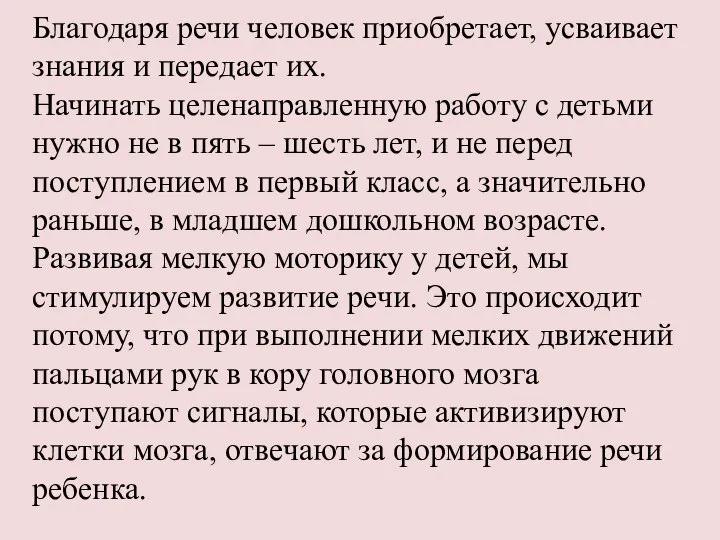 Благодаря речи человек приобретает, усваивает знания и передает их.
Начинать целенаправленную работу с детьми нужно не в пять – шесть лет, и не перед поступлением в первый класс, а значительно раньше, в младшем дошкольном возрасте.
Развивая мелкую моторику у детей, мы стимулируем развитие речи. Это происходит потому, что при выполнении мелких движений пальцами рук в кору головного мозга поступают сигналы, которые активизируют клетки мозга, отвечают за формирование речи ребенка.